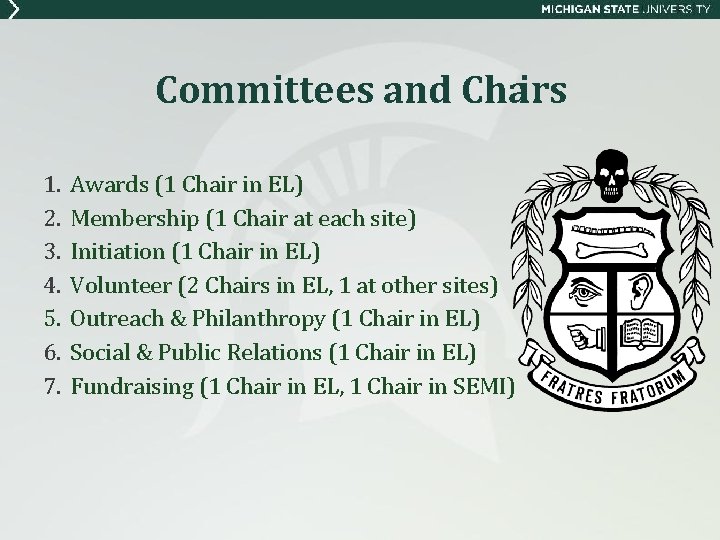 MICHIGAN STATE UNIVERSITY

Committees and Chairs

1. Awards (1 Chair in EL)
2. Membership (1 Chair at each site)
3. Initiation (1 Chair in EL)
4. Volunteer (2 Chairs in EL, 1 at other sites)
5. Outreach & Philanthropy (1 Chair in EL)
6. Social & Public Relations (1 Chair in EL)
7. Fundraising (1 Chair in EL, 1 Chair in SEMI)

FRATRES FRATORUM